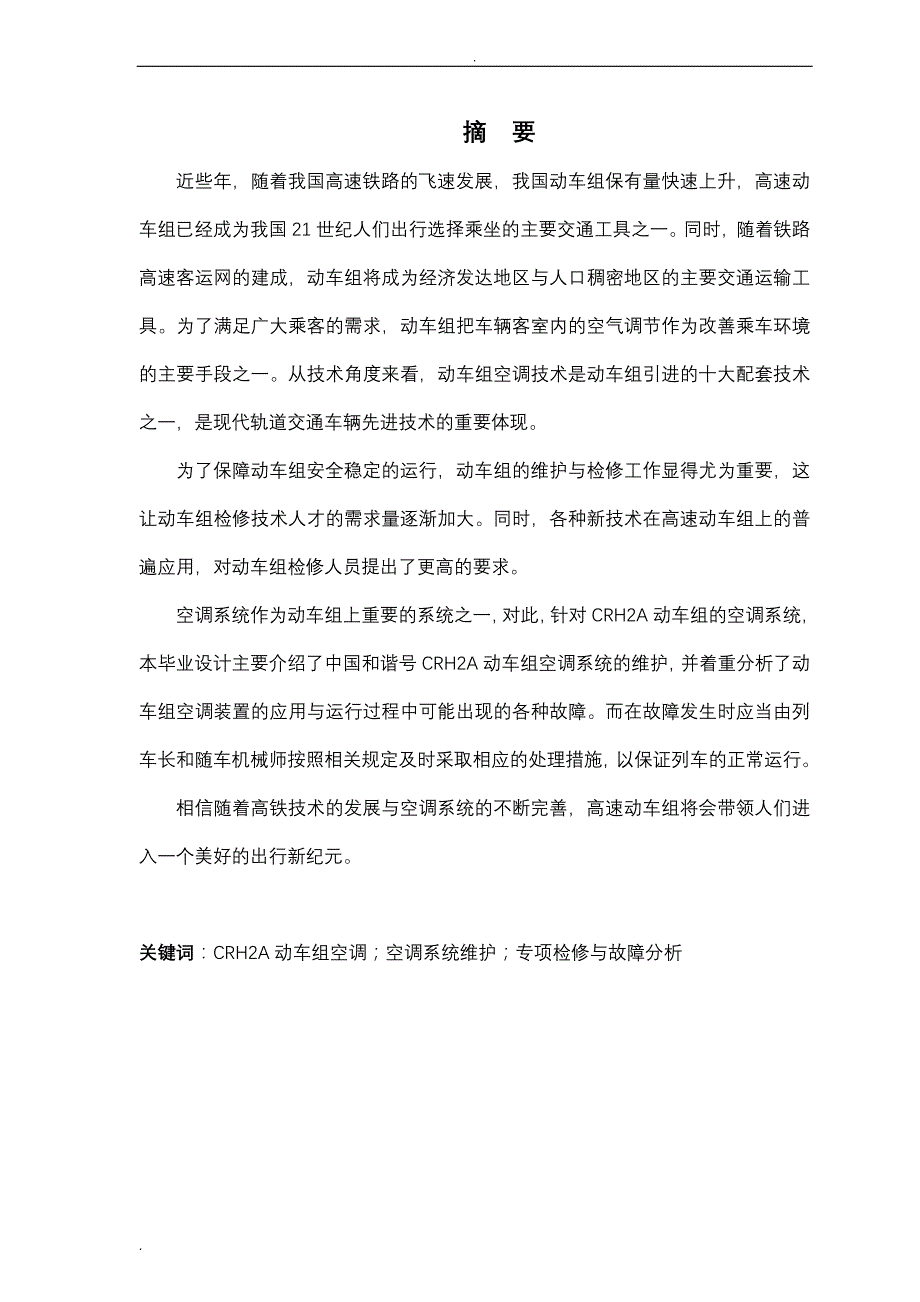 .

摘　要

近些年，随着我国高速铁路的飞速发展，我国动车组保有量快速上升，高速动车组已经成为我国 21 世纪人们出行选择乘坐的主要交通工具之一。同时，随着铁路高速客运网的建成，动车组将成为经济发达地区与人口稠密地区的主要交通运输工具。为了满足广大乘客的需求，动车组把车辆客室内的空气调节作为改善乘车环境的主要手段之一。从技术角度来看，动车组空调技术是动车组引进的十大配套技术之一，是现代轨道交通车辆先进技术的重要体现。

为了保障动车组安全稳定的运行，动车组的维护与检修工作显得尤为重要，这让动车组检修技术人才的需求量逐渐加大。同时，各种新技术在高速动车组上的普遍应用，对动车组检修人员提出了更高的要求。

空调系统作为动车组上重要的系统之一，对此，针对 CRH2A 动车组的空调系统，本毕业设计主要介绍了中国和谐号 CRH2A 动车组空调系统的维护，并着重分析了动车组空调装置的应用与运行过程中可能出现的各种故障。而在故障发生时应当由列车长和随车机械师按照相关规定及时采取相应的处理措施，以保证列车的正常运行。

相信随着高铁技术的发展与空调系统的不断完善，高速动车组将会带领人们进入一个美好的出行新纪元。

关键词：CRH2A 动车组空调；空调系统维护；专项检修与故障分析

.